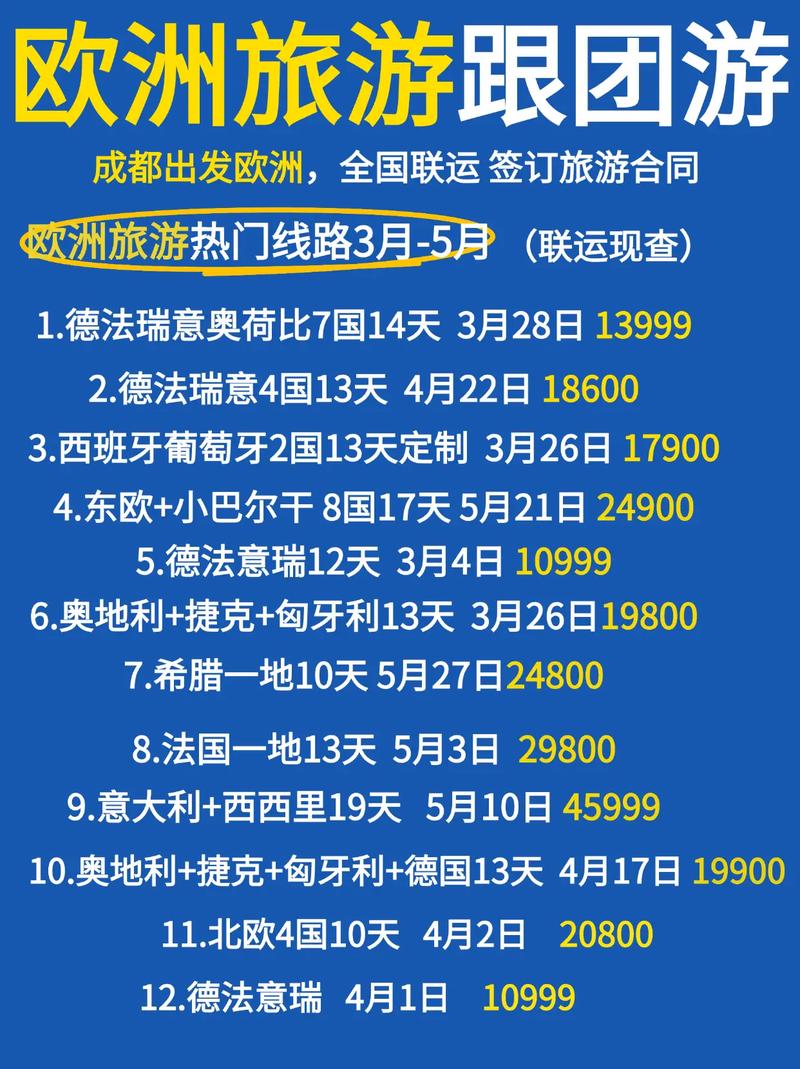 欧洲旅游跟团游

成都出发欧洲，全国联运 签订旅游合同

欧洲旅游热门线路3月-5月 （联运现查）

1.德法瑞意奥荷比7国14天 3月28日 13999

2.德法瑞意4国13天 4月22日 18600

3.西班牙葡萄牙2国13天定制 3月26日 17900

4.东欧+小巴尔干 8国17天 5月21日 24900

5.德法意瑞12天 3月4日 10999

6.奥地利+捷克+匈牙利13天 3月26日19800

7.希腊一地10天 5月27日24800

8.法国一地13天 5月3日 29800

9.意大利+西西里19天 5月10日 45999

10.奥地利+捷克+匈牙利+德国13天 4月17日 19900

11.北欧4国10天 4月2日 20800

12.德法意瑞 4月1日 10999